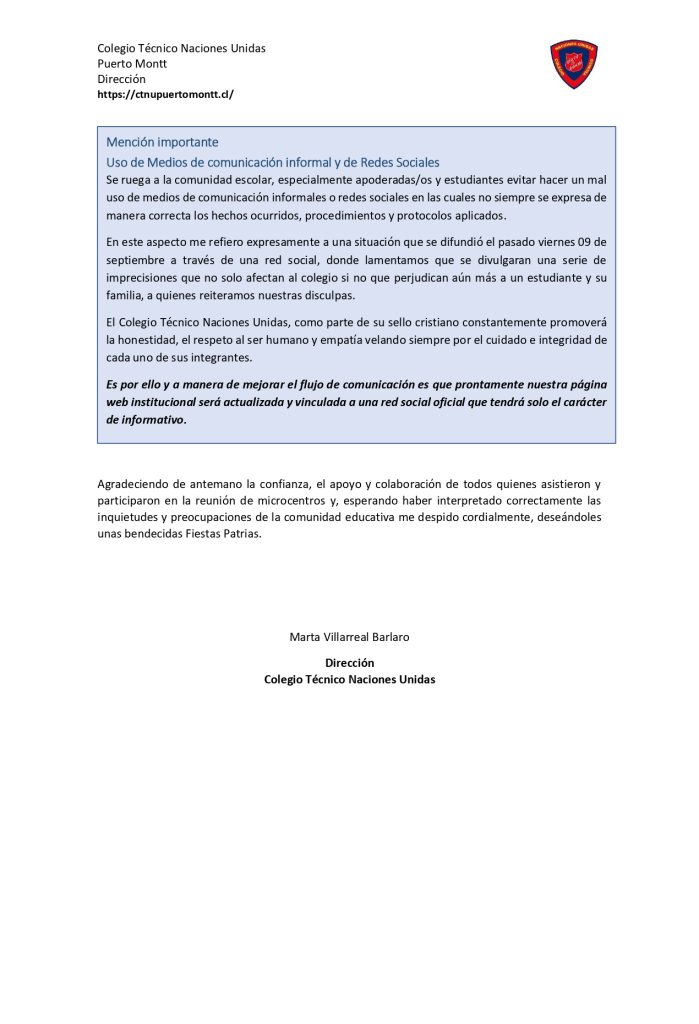 Colegio Técnico Naciones Unidas
Puerto Montt
Dirección
https://ctnupuertomontt.cl/

Mención importante
Uso de Medios de comunicación informal y de Redes Sociales
Se ruega a la comunidad escolar, especialmente apoderadas/os y estudiantes evitar hacer un mal uso de medios de comunicación informales o redes sociales en las cuales no siempre se expresa de manera correcta los hechos ocurridos, procedimientos y protocolos aplicados.

En este aspecto me refiero expresamente a una situación que se difundió el pasado viernes 09 de septiembre a través de una red social, donde lamentamos que se divulgaran una serie de imprecisiones que no solo afectan al colegio si no que perjudican aún más a un estudiante y su familia, a quienes reiteramos nuestras disculpas.

El Colegio Técnico Naciones Unidas, como parte de su sello cristiano constantemente promoverá la honestidad, el respeto al ser humano y empatía velando siempre por el cuidado e integridad de cada uno de sus integrantes.

Es por ello y a manera de mejorar el flujo de comunicación es que prontamente nuestra página web institucional será actualizada y vinculada a una red social oficial que tendrá solo el carácter de informativo.

Agradeciendo de antemano la confianza, el apoyo y colaboración de todos quienes asistieron y participaron en la reunión de microcentros y, esperando haber interpretado correctamente las inquietudes y preocupaciones de la comunidad educativa me despido cordialmente, deseándoles unas bendecidas Fiestas Patrias.

Marta Villarreal Barlaro

Dirección
Colegio Técnico Naciones Unidas